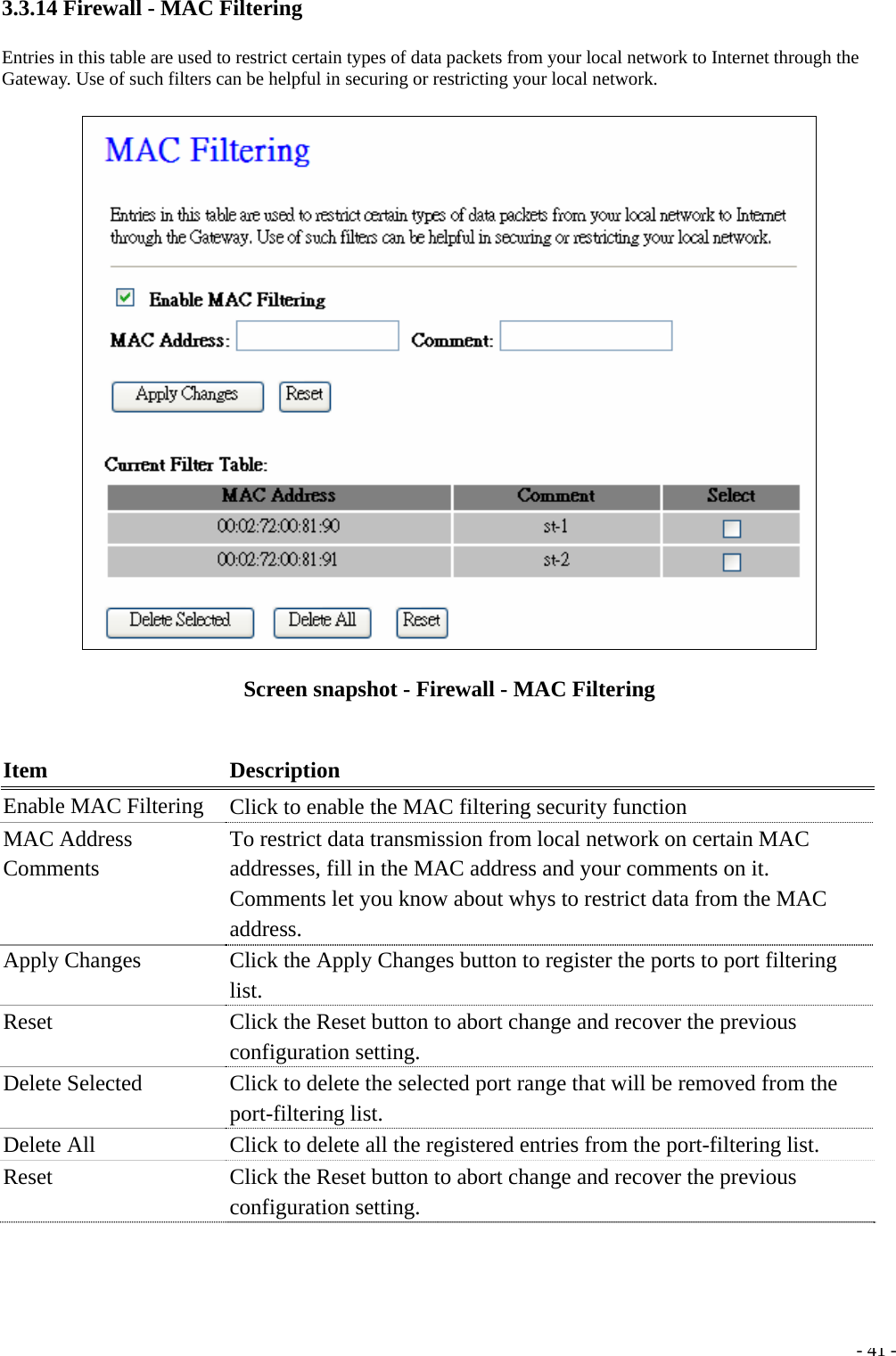 3.3.14 Firewall - MAC Filtering

Entries in this table are used to restrict certain types of data packets from your local network to Internet through the Gateway. Use of such filters can be helpful in securing or restricting your local network.

MAC Filtering

Entries in this table are used to restrict certain types of data packets from your local network to Internet through the Gateway. Use of such filters can be helpful in securing or restricting your local network.

Enable MAC Filtering

MAC Address: Comment:

Apply Changes Reset

Current Filter Table:

| MAC Address | Comment | Select |
|---|---|---|
| 00:02:72:00:81:90 | st-1 | |
| 00:02:72:00:81:91 | st-2 | |

Delete Selected Delete All Reset

Screen snapshot - Firewall - MAC Filtering

| Item | Description |
|---|---|
| Enable MAC Filtering | Click to enable the MAC filtering security function |
| MAC Address Comments | To restrict data transmission from local network on certain MAC addresses, fill in the MAC address and your comments on it. Comments let you know about whys to restrict data from the MAC address. |
| Apply Changes | Click the Apply Changes button to register the ports to port filtering list. |
| Reset | Click the Reset button to abort change and recover the previous configuration setting. |
| Delete Selected | Click to delete the selected port range that will be removed from the port-filtering list. |
| Delete All | Click to delete all the registered entries from the port-filtering list. |
| Reset | Click the Reset button to abort change and recover the previous configuration setting. |

- 41 -